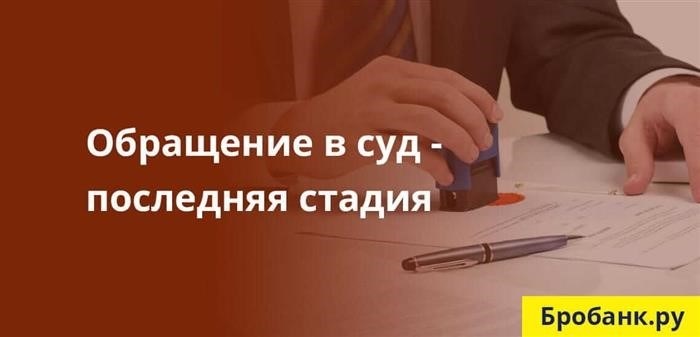 Обращение в суд - последняя стадия

Бробанк.ру